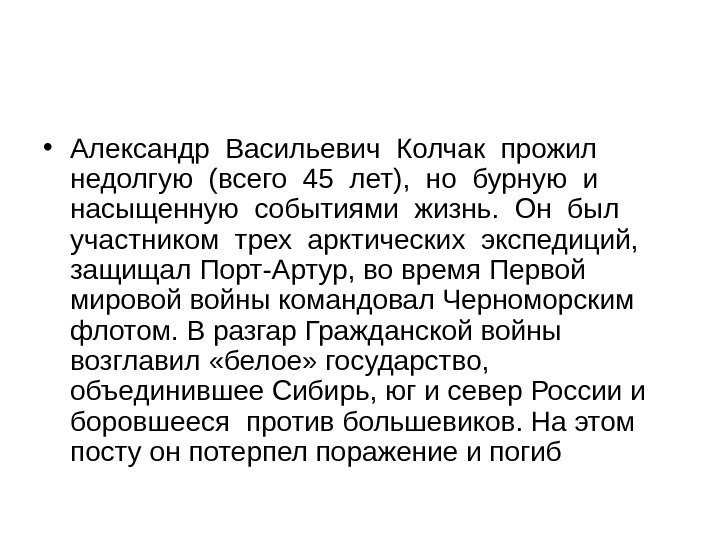 • Александр Васильевич Колчак прожил недолгую (всего 45 лет), но бурную и насыщенную событиями жизнь. Он был участником трех арктических экспедиций, защищал Порт-Артур, во время Первой мировой войны командовал Черноморским флотом. В разгар Гражданской войны возглавил «белое» государство, объединившее Сибирь, юг и север России и боровшееся против большевиков. На этом посту он потерпел поражение и погиб